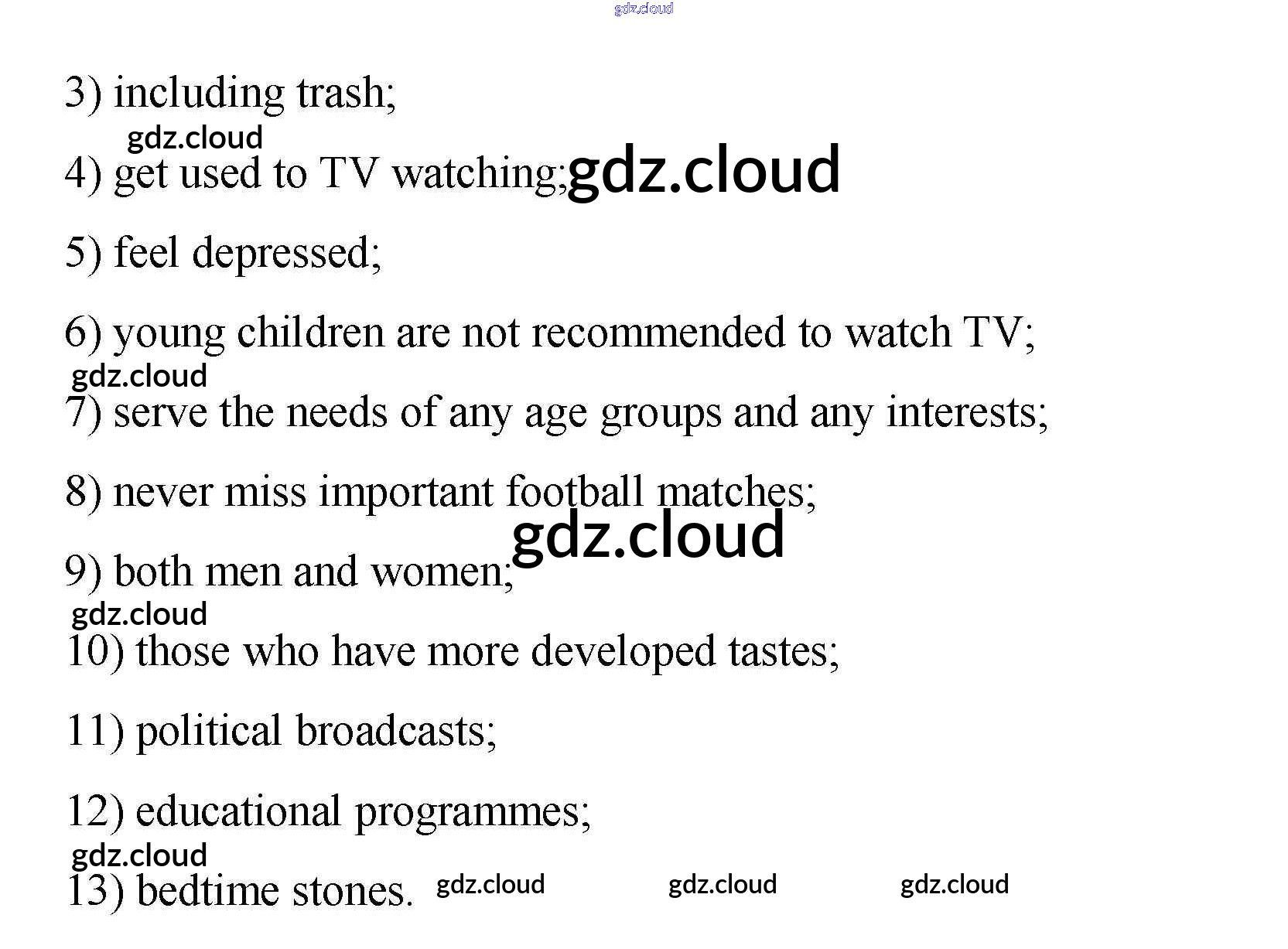 3) including trash;

4) get used to TV watching;

5) feel depressed;

6) young children are not recommended to watch TV;

7) serve the needs of any age groups and any interests;

8) never miss important football matches;

9) both men and women;

10) those who have more developed tastes;

11) political broadcasts;

12) educational programmes;

13) bedtime stones.

gdz.cloud